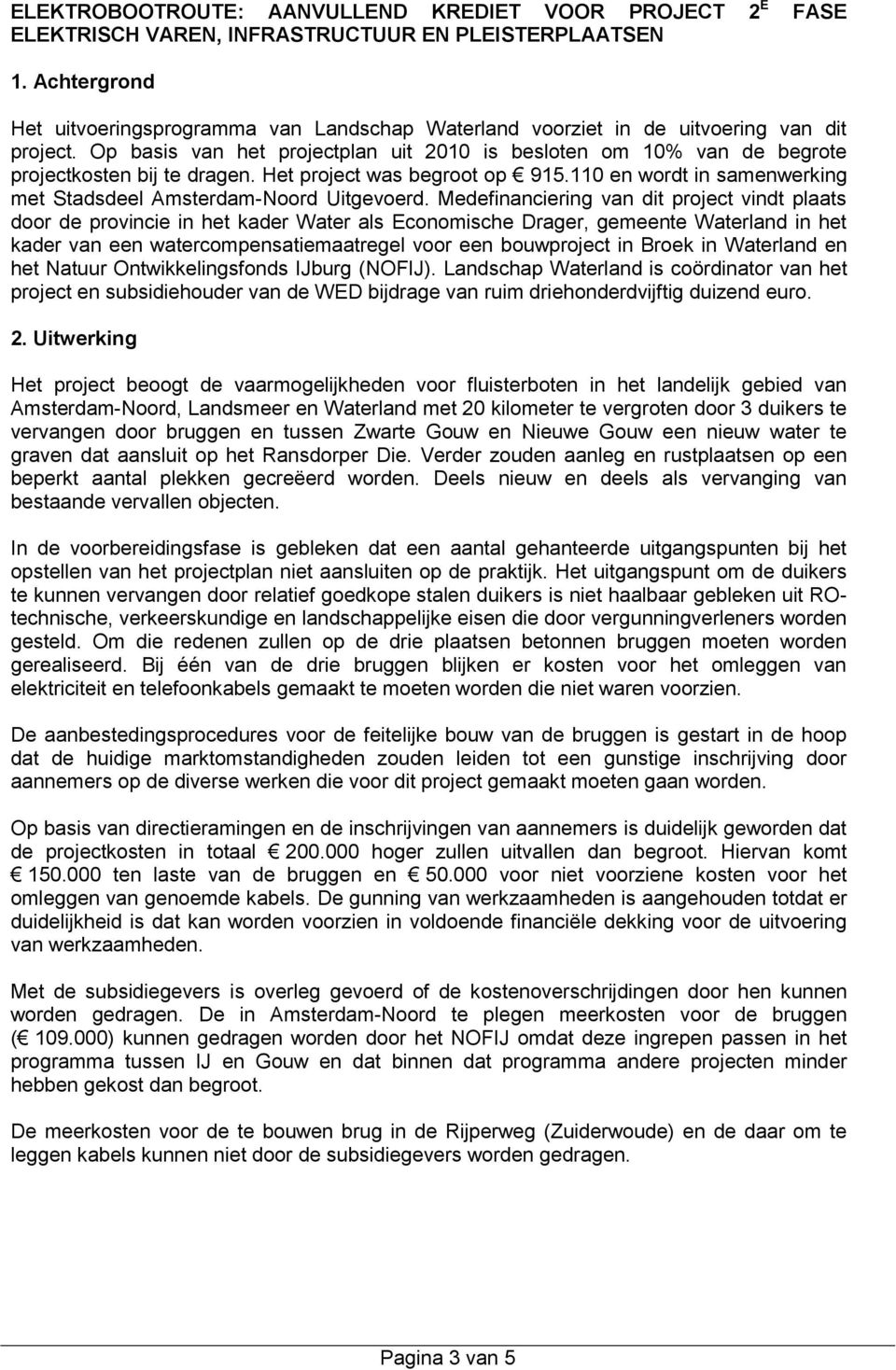 ELEKTROBOOTROUTE: AANVULLEND KREDIET VOOR PROJECT 2$^E$ FASE ELEKTRISCH VAREN, INFRASTRUCTUUR EN PLEISTERPLAATSEN

1. Achtergrond

Het uitvoeringsprogramma van Landschap Waterland voorziet in de uitvoering van dit project. Op basis van het projectplan uit 2010 is besloten om 10% van de begrote projectkosten bij te dragen. Het project was begroot op € 915.110 en wordt in samenwerking met Stadsdeel Amsterdam-Noord Uitgevoerd. Medefinanciering van dit project vindt plaats door de provincie in het kader Water als Economische Drager, gemeente Waterland in het kader van een watercompensatiemaatregel voor een bouwproject in Broek in Waterland en het Natuur Ontwikkelingsfonds IJburg (NOFIJ). Landschap Waterland is coördinator van het project en subsidiehouder van de WED bijdrage van ruim driehonderdvijftig duizend euro.

2. Uitwerking

Het project beoogt de vaarmogelijkheden voor fluisterboten in het landelijk gebied van Amsterdam-Noord, Landsmeer en Waterland met 20 kilometer te vergroten door 3 duikers te vervangen door bruggen en tussen Zwarte Gouw en Nieuwe Gouw een nieuw water te graven dat aansluit op het Ransdorper Die. Verder zouden aanleg en rustplaatsen op een beperkt aantal plekken gecreëerd worden. Deels nieuw en deels als vervanging van bestaande vervallen objecten.

In de voorbereidingsfase is gebleken dat een aantal gehanteerde uitgangspunten bij het opstellen van het projectplan niet aansluiten op de praktijk. Het uitgangspunt om de duikers te kunnen vervangen door relatief goedkope stalen duikers is niet haalbaar gebleken uit RO-technische, verkeerskundige en landschappelijke eisen die door vergunningverleners worden gesteld. Om die redenen zullen op de drie plaatsen betonnen bruggen moeten worden gerealiseerd. Bij één van de drie bruggen blijken er kosten voor het omleggen van elektriciteit en telefoonkabels gemaakt te moeten worden die niet waren voorzien.

De aanbestedingsprocedures voor de feitelijke bouw van de bruggen is gestart in de hoop dat de huidige marktomstandigheden zouden leiden tot een gunstige inschrijving door aannemers op de diverse werken die voor dit project gemaakt moeten gaan worden.

Op basis van directieramingen en de inschrijvingen van aannemers is duidelijk geworden dat de projectkosten in totaal € 200.000 hoger zullen uitvallen dan begroot. Hiervan komt € 150.000 ten laste van de bruggen en € 50.000 voor niet voorziene kosten voor het omleggen van genoemde kabels. De gunning van werkzaamheden is aangehouden totdat er duidelijkheid is dat kan worden voorzien in voldoende financiële dekking voor de uitvoering van werkzaamheden.

Met de subsidiegevers is overleg gevoerd of de kostenoverschrijdingen door hen kunnen worden gedragen. De in Amsterdam-Noord te plegen meerkosten voor de bruggen (€ 109.000) kunnen gedragen worden door het NOFIJ omdat deze ingrepen passen in het programma tussen IJ en Gouw en dat binnen dat programma andere projecten minder hebben gekost dan begroot.

De meerkosten voor de te bouwen brug in de Rijperweg (Zuiderwoude) en de daar om te leggen kabels kunnen niet door de subsidiegevers worden gedragen.

Pagina 3 van 5